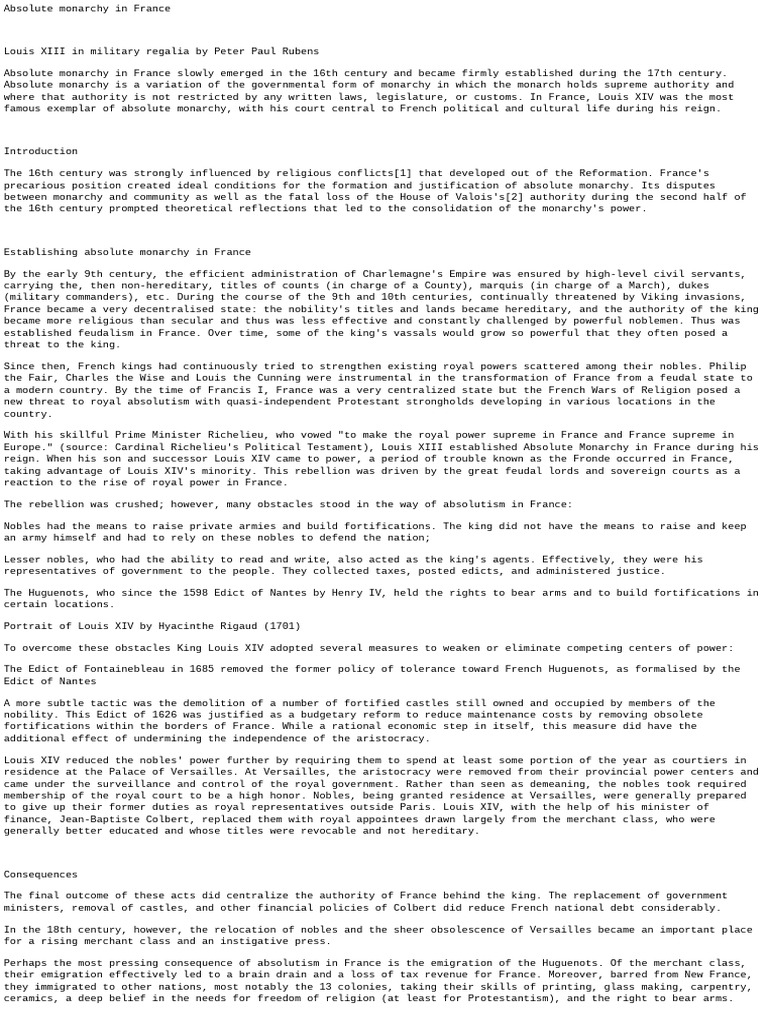 Absolute monarchy in France

Louis XIII in military regalia by Peter Paul Rubens

Absolute monarchy in France slowly emerged in the 16th century and became firmly established during the 17th century. Absolute monarchy is a variation of the governmental form of monarchy in which the monarch holds supreme authority and where that authority is not restricted by any written laws, legislature, or customs. In France, Louis XIV was the most famous exemplar of absolute monarchy, with his court central to French political and cultural life during his reign.

Introduction

The 16th century was strongly influenced by religious conflicts[1] that developed out of the Reformation. France's precarious position created ideal conditions for the formation and justification of absolute monarchy. Its disputes between monarchy and community as well as the fatal loss of the House of Valois's[2] authority during the second half of the 16th century prompted theoretical reflections that led to the consolidation of the monarchy's power.

Establishing absolute monarchy in France

By the early 9th century, the efficient administration of Charlemagne's Empire was ensured by high-level civil servants, carrying the, then non-hereditary, titles of counts (in charge of a County), marquis (in charge of a March), dukes (military commanders), etc. During the course of the 9th and 10th centuries, continually threatened by Viking invasions, France became a very decentralised state: the nobility's titles and lands became hereditary, and the authority of the king became more religious than secular and thus was less effective and constantly challenged by powerful noblemen. Thus was established feudalism in France. Over time, some of the king's vassals would grow so powerful that they often posed a threat to the king.

Since then, French kings had continuously tried to strengthen existing royal powers scattered among their nobles. Philip the Fair, Charles the Wise and Louis the Cunning were instrumental in the transformation of France from a feudal state to a modern country. By the time of Francis I, France was a very centralized state but the French Wars of Religion posed a new threat to royal absolutism with quasi-independent Protestant strongholds developing in various locations in the country.

With his skillful Prime Minister Richelieu, who vowed "to make the royal power supreme in France and France supreme in Europe." (source: Cardinal Richelieu's Political Testament), Louis XIII established Absolute Monarchy in France during his reign. When his son and successor Louis XIV came to power, a period of trouble known as the Fronde occurred in France, taking advantage of Louis XIV's minority. This rebellion was driven by the great feudal lords and sovereign courts as a reaction to the rise of royal power in France.

The rebellion was crushed; however, many obstacles stood in the way of absolutism in France:

Nobles had the means to raise private armies and build fortifications. The king did not have the means to raise and keep an army himself and had to rely on these nobles to defend the nation;

Lesser nobles, who had the ability to read and write, also acted as the king's agents. Effectively, they were his representatives of government to the people. They collected taxes, posted edicts, and administered justice.

The Huguenots, who since the 1598 Edict of Nantes by Henry IV, held the rights to bear arms and to build fortifications in certain locations.

Portrait of Louis XIV by Hyacinthe Rigaud (1701)

To overcome these obstacles King Louis XIV adopted several measures to weaken or eliminate competing centers of power:

The Edict of Fontainebleau in 1685 removed the former policy of tolerance toward French Huguenots, as formalised by the Edict of Nantes

A more subtle tactic was the demolition of a number of fortified castles still owned and occupied by members of the nobility. This Edict of 1626 was justified as a budgetary reform to reduce maintenance costs by removing obsolete fortifications within the borders of France. While a rational economic step in itself, this measure did have the additional effect of undermining the independence of the aristocracy.

Louis XIV reduced the nobles' power further by requiring them to spend at least some portion of the year as courtiers in residence at the Palace of Versailles. At Versailles, the aristocracy were removed from their provincial power centers and came under the surveillance and control of the royal government. Rather than seen as demeaning, the nobles took required membership of the royal court to be a high honor. Nobles, being granted residence at Versailles, were generally prepared to give up their former duties as royal representatives outside Paris. Louis XIV, with the help of his minister of finance, Jean-Baptiste Colbert, replaced them with royal appointees drawn largely from the merchant class, who were generally better educated and whose titles were revocable and not hereditary.

Consequences

The final outcome of these acts did centralize the authority of France behind the king. The replacement of government ministers, removal of castles, and other financial policies of Colbert did reduce French national debt considerably.

In the 18th century, however, the relocation of nobles and the sheer obsolescence of Versailles became an important place for a rising merchant class and an instigative press.

Perhaps the most pressing consequence of absolutism in France is the emigration of the Huguenots. Of the merchant class, their emigration effectively led to a brain drain and a loss of tax revenue for France. Moreover, barred from New France, they immigrated to other nations, most notably the 13 colonies, taking their skills of printing, glass making, carpentry, ceramics, a deep belief in the needs for freedom of religion (at least for Protestantism), and the right to bear arms.